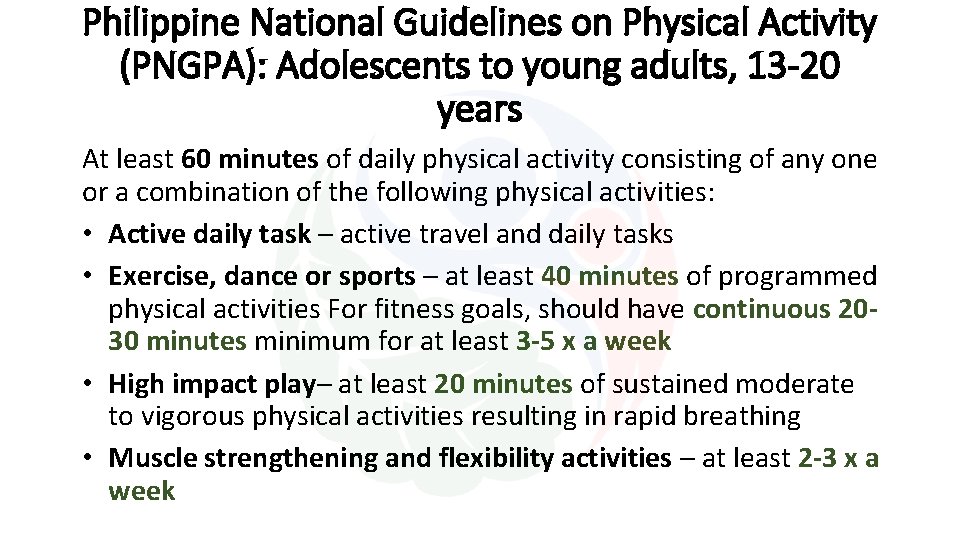 Philippine National Guidelines on Physical Activity (PNGPA): Adolescents to young adults, 13-20 years

At least 60 minutes of daily physical activity consisting of any one or a combination of the following physical activities:

• Active daily task – active travel and daily tasks

• Exercise, dance or sports – at least 40 minutes of programmed physical activities For fitness goals, should have continuous 20-30 minutes minimum for at least 3-5 x a week

• High impact play– at least 20 minutes of sustained moderate to vigorous physical activities resulting in rapid breathing

• Muscle strengthening and flexibility activities – at least 2-3 x a week